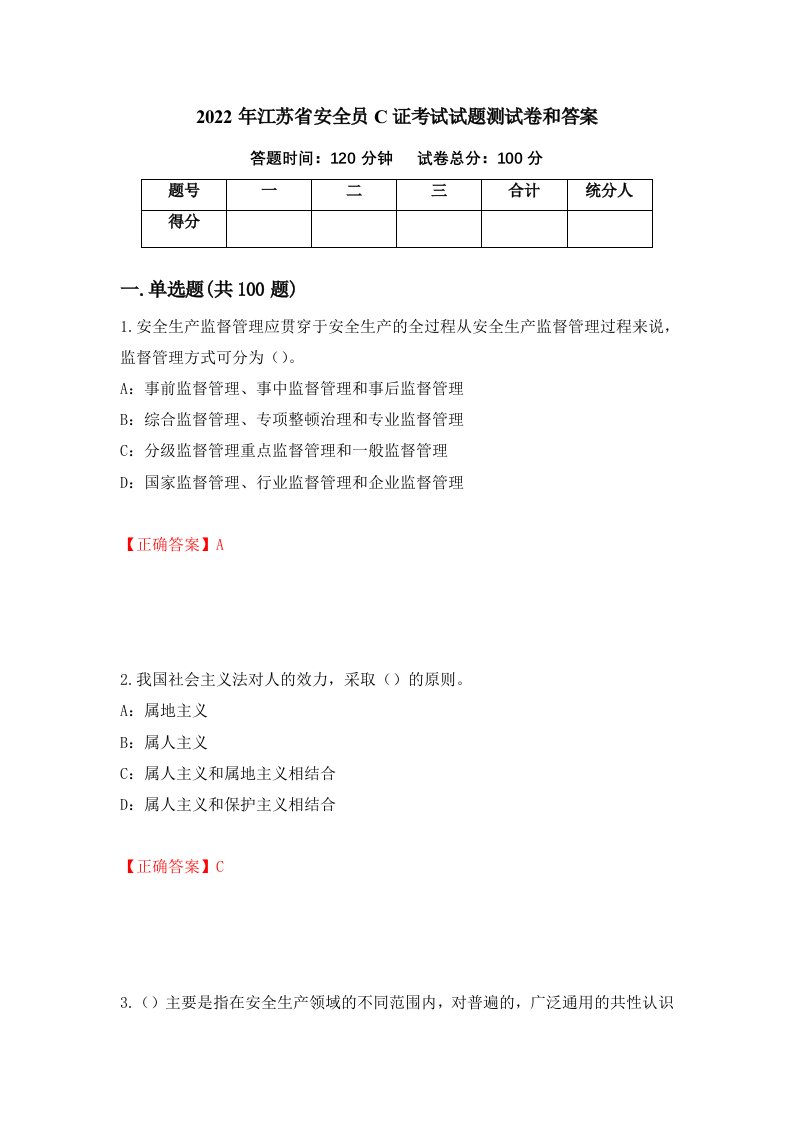 2022 年江苏省安全员 C 证考试试题测试卷和答案

答题时间：120 分钟　　试卷总分：100 分

| 题号 | 一 | 二 | 三 | 合计 | 统分人 |
|---|---|---|---|---|---|
| 得分 | | | | | |

一.单选题(共 100 题)

1.安全生产监督管理应贯穿于安全生产的全过程从安全生产监督管理过程来说，监督管理方式可分为（）。

A：事前监督管理、事中监督管理和事后监督管理

B：综合监督管理、专项整顿治理和专业监督管理

C：分级监督管理重点监督管理和一般监督管理

D：国家监督管理、行业监督管理和企业监督管理

【正确答案】A

2.我国社会主义法对人的效力，采取（）的原则。

A：属地主义

B：属人主义

C：属人主义和属地主义相结合

D：属人主义和保护主义相结合

【正确答案】C

3.（）主要是指在安全生产领域的不同范围内，对普遍的，广泛通用的共性认识